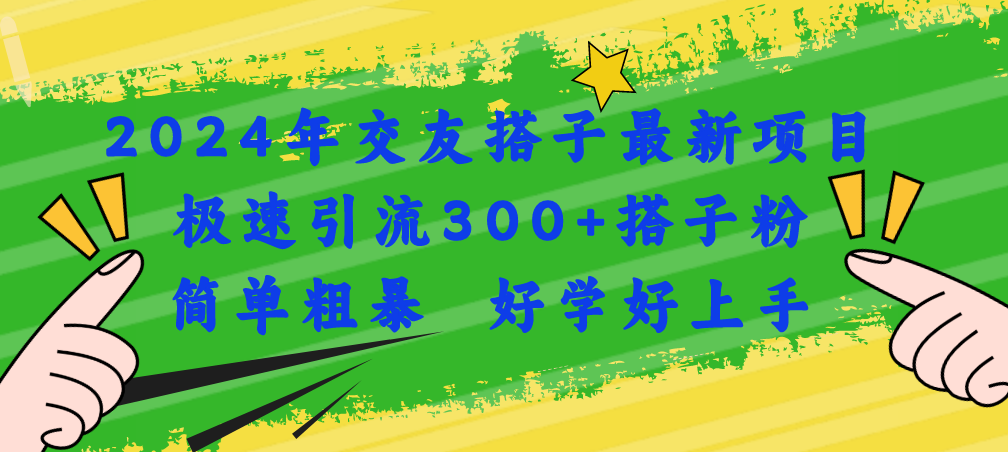 2024年交友搭子最新项目
极速引流300+搭子粉
简单粗暴 好学好上手